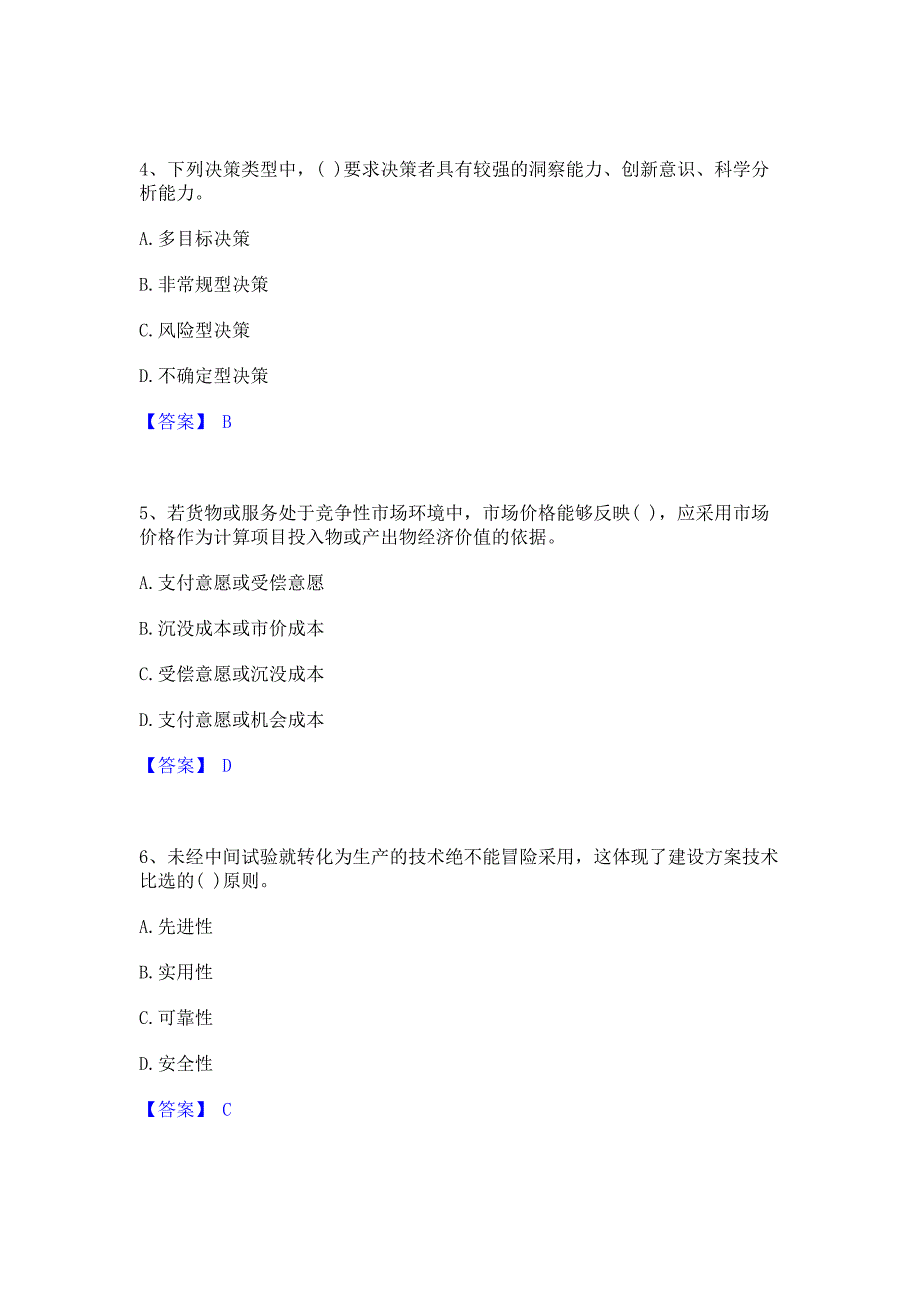 4、下列决策类型中，( )要求决策者具有较强的洞察能力、创新意识、科学分析能力。

A. 多目标决策

B. 非常规型决策

C. 风险型决策

D. 不确定型决策

【答案】 B

5、若货物或服务处于竞争性市场环境中，市场价格能够反映( )，应采用市场价格作为计算项目投入物或产出物经济价值的依据。

A. 支付意愿或受偿意愿

B. 沉没成本或市价成本

C. 受偿意愿或沉没成本

D. 支付意愿或机会成本

【答案】 D

6、未经中间试验就转化为生产的技术绝不能冒险采用，这体现了建设方案技术比选的( )原则。

A. 先进性

B. 实用性

C. 可靠性

D. 安全性

【答案】 C